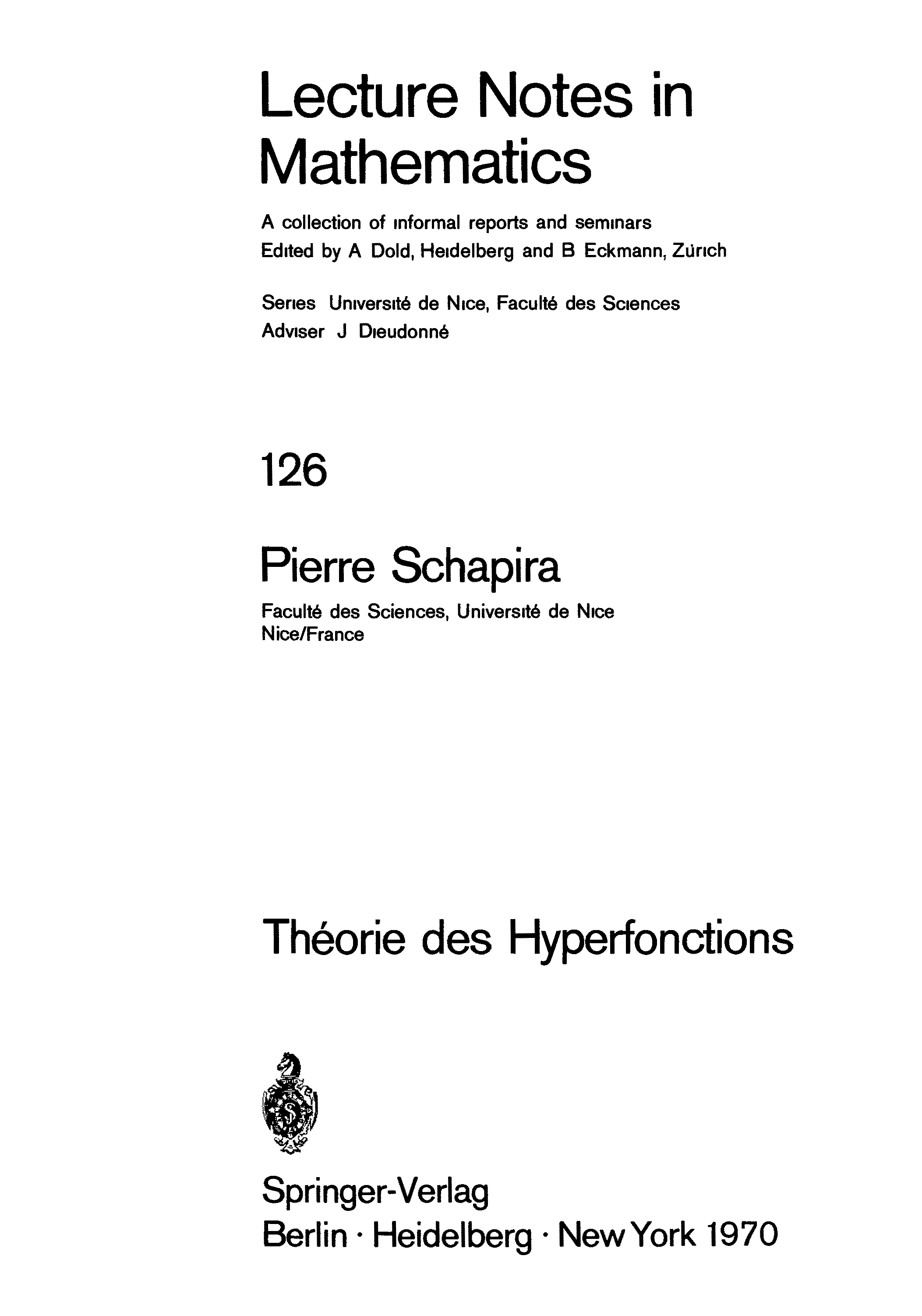 Lecture Notes in Mathematics

A collection of informal reports and seminars
Edited by A Dold, Heidelberg and B Eckmann, Zürich

Series Université de Nice, Faculté des Sciences
Adviser J Dieudonné

126

Pierre Schapira

Faculté des Sciences, Université de Nice
Nice/France

Théorie des Hyperfonctions

Springer-Verlag
Berlin · Heidelberg · New York 1970